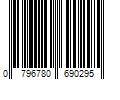 0 796780 690295